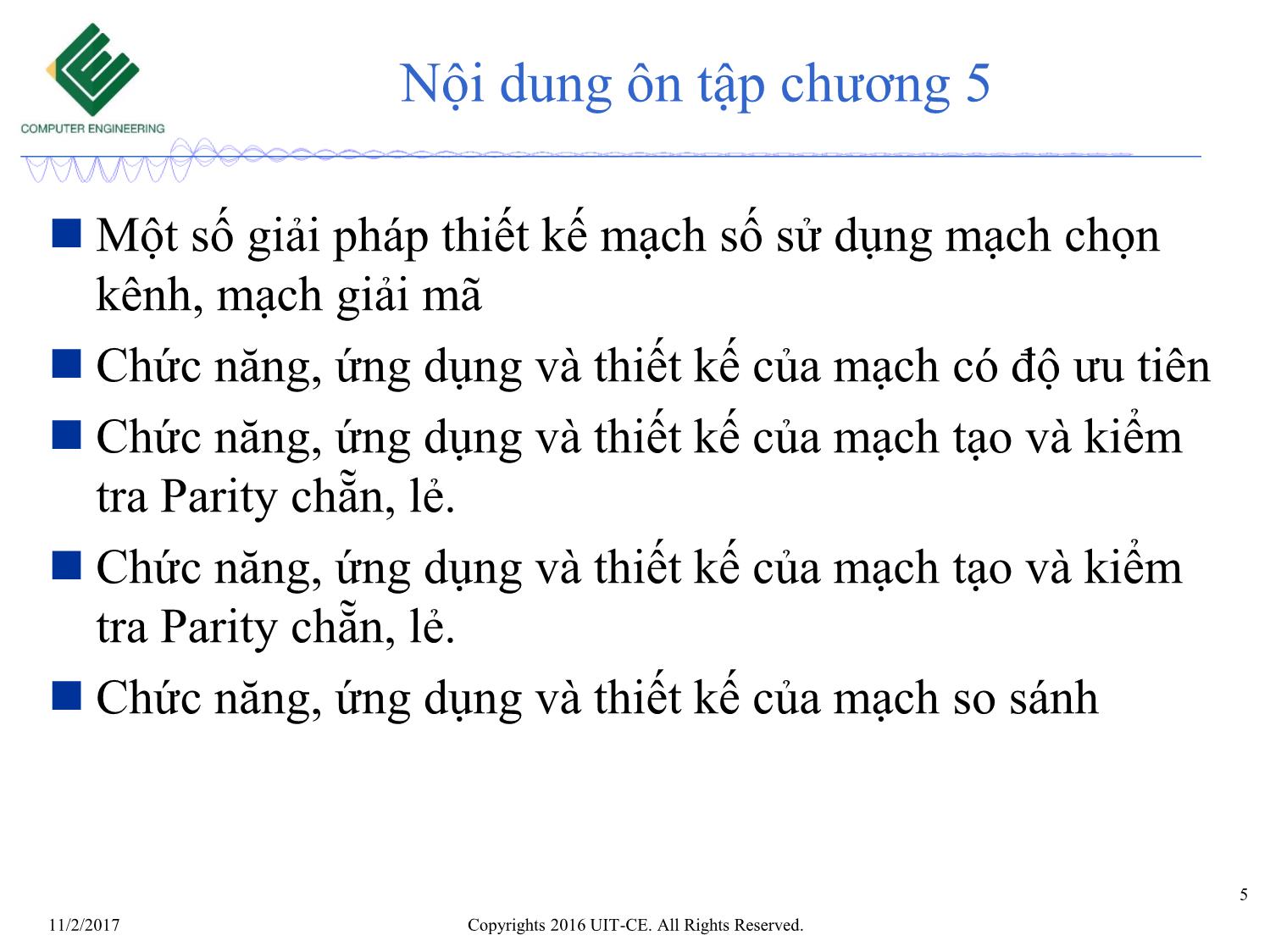 COMPUTER ENGINEERING

Nội dung ôn tập chương 5

■ Một số giải pháp thiết kế mạch số sử dụng mạch chọn kênh, mạch giải mã

■ Chức năng, ứng dụng và thiết kế của mạch có độ ưu tiên

■ Chức năng, ứng dụng và thiết kế của mạch tạo và kiểm tra Parity chẵn, lẻ.

■ Chức năng, ứng dụng và thiết kế của mạch tạo và kiểm tra Parity chẵn, lẻ.

■ Chức năng, ứng dụng và thiết kế của mạch so sánh

5

11/2/2017

Copyrights 2016 UIT-CE. All Rights Reserved.